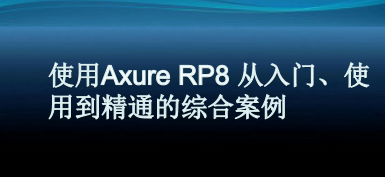 使用Axure RP8 从入门、使用到精通的综合案例